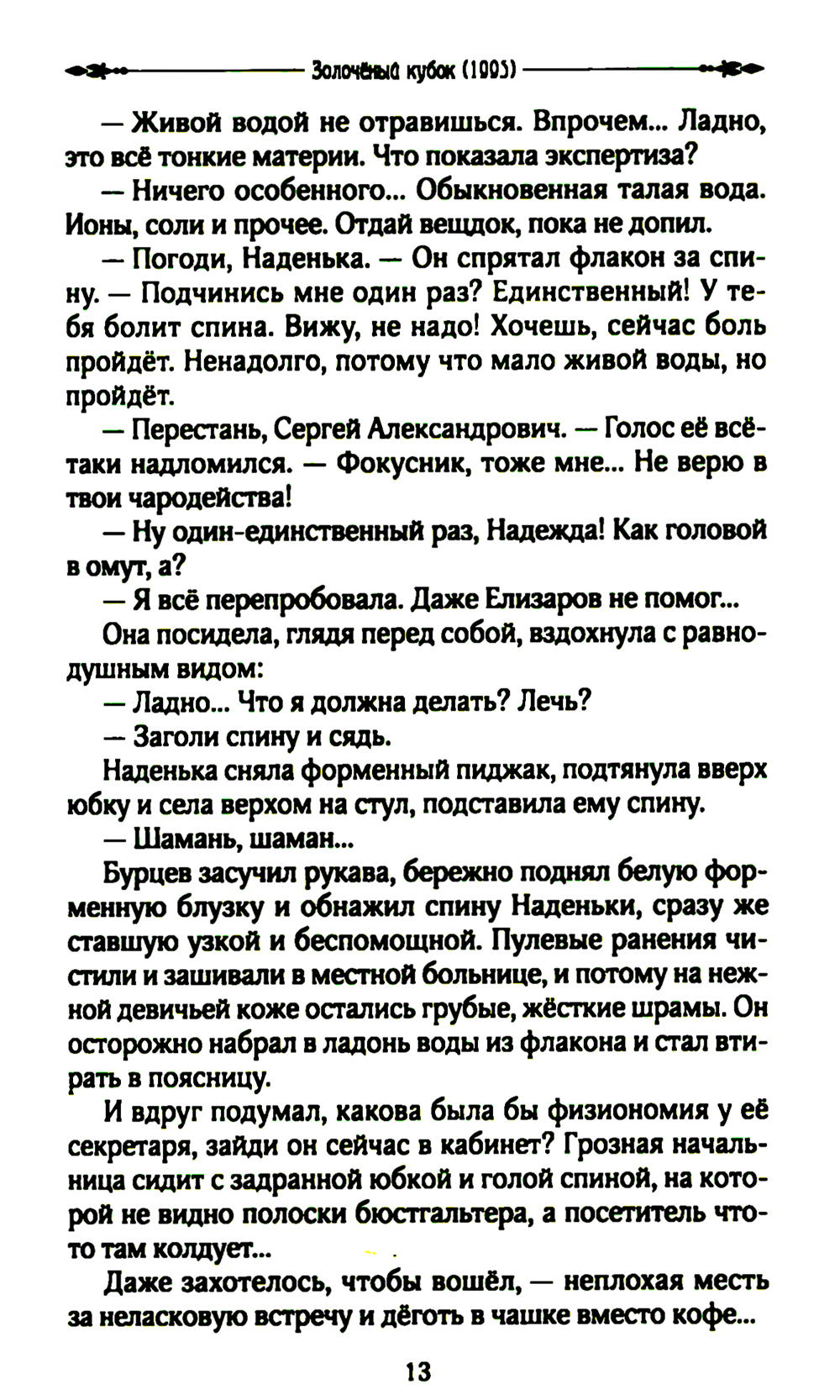 Золочёный кубок (1993)

— Живой водой не отравишься. Впрочем... Ладно, это всё тонкие материи. Что показала экспертиза?

— Ничего особенного... Обыкновенная талая вода. Ионы, соли и прочее. Отдай вещдок, пока не допил.

— Погоди, Наденька. — Он спрятал флакон за спину. — Подчинись мне один раз? Единственный! У тебя болит спина. Вижу, не надо! Хочешь, сейчас боль пройдёт. Ненадолго, потому что мало живой воды, но пройдёт.

— Перестань, Сергей Александрович. — Голос её всё-таки надломился. — Фокусник, тоже мне... Не верю в твои чародейства!

— Ну один-единственный раз, Надежда! Как головой в омут, а?

— Я всё перепробовала. Даже Елизаров не помог...

Она посидела, глядя перед собой, вздохнула с равнодушным видом:

— Ладно... Что я должна делать? Лечь?

— Заголи спину и сядь.

Наденька сняла форменный пиджак, подтянула вверх юбку и села верхом на стул, подставила ему спину.

— Шамань, шаман...

Бурцев засучил рукава, бережно поднял белую форменную блузку и обнажил спину Наденьки, сразу же ставшую узкой и беспомощной. Пулевые ранения чистили и зашивали в местной больнице, и потому на нежной девичьей коже остались грубые, жёсткие шрамы. Он осторожно набрал в ладонь воды из флакона и стал втирать в поясницу.

И вдруг подумал, какова была бы физиономия у её секретаря, зайди он сейчас в кабинет? Грозная начальница сидит с задранной юбкой и голой спиной, на которой не видно полоски бюстгальтера, а посетитель что-то там колдует...

Даже захотелось, чтобы вошёл, — неплохая месть за неласковую встречу и дёготь в чашке вместо кофе...

13